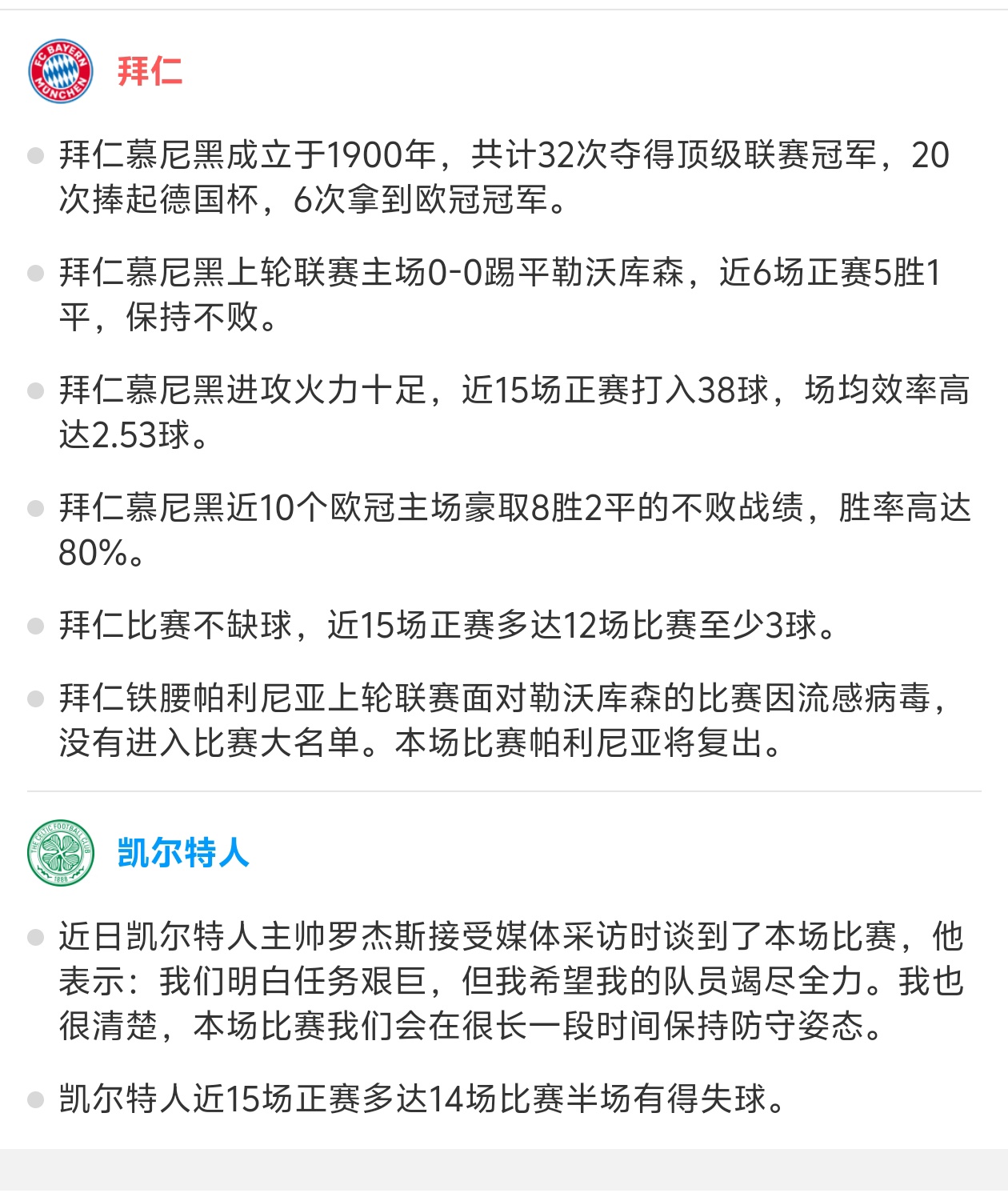 FC BAYERN MÜNCHEN

拜仁

拜仁慕尼黑成立于1900年，共计32次夺得顶级联赛冠军，20次捧起德国杯，6次拿到欧冠冠军。

拜仁慕尼黑上轮联赛主场0-0踢平勒沃库森，近6场正赛5胜1平，保持不败。

拜仁慕尼黑进攻火力十足，近15场正赛打入38球，场均效率高达2.53球。

拜仁慕尼黑近10个欧冠主场豪取8胜2平的不败战绩，胜率高达80%。

拜仁比赛不缺球，近15场正赛多达12场比赛至少3球。

拜仁铁腰帕利尼亚上轮联赛面对勒沃库森的比赛因流感病毒，没有进入比赛大名单。本场比赛帕利尼亚将复出。

THE CELTIC FOOTBALL CLUB 1888

凯尔特人

近日凯尔特人主帅罗杰斯接受媒体采访时谈到了本场比赛，他表示：我们明白任务艰巨，但我希望我的队员竭尽全力。我也很清楚，本场比赛我们会在很长一段时间保持防守姿态。

凯尔特人近15场正赛多达14场比赛半场有得失球。